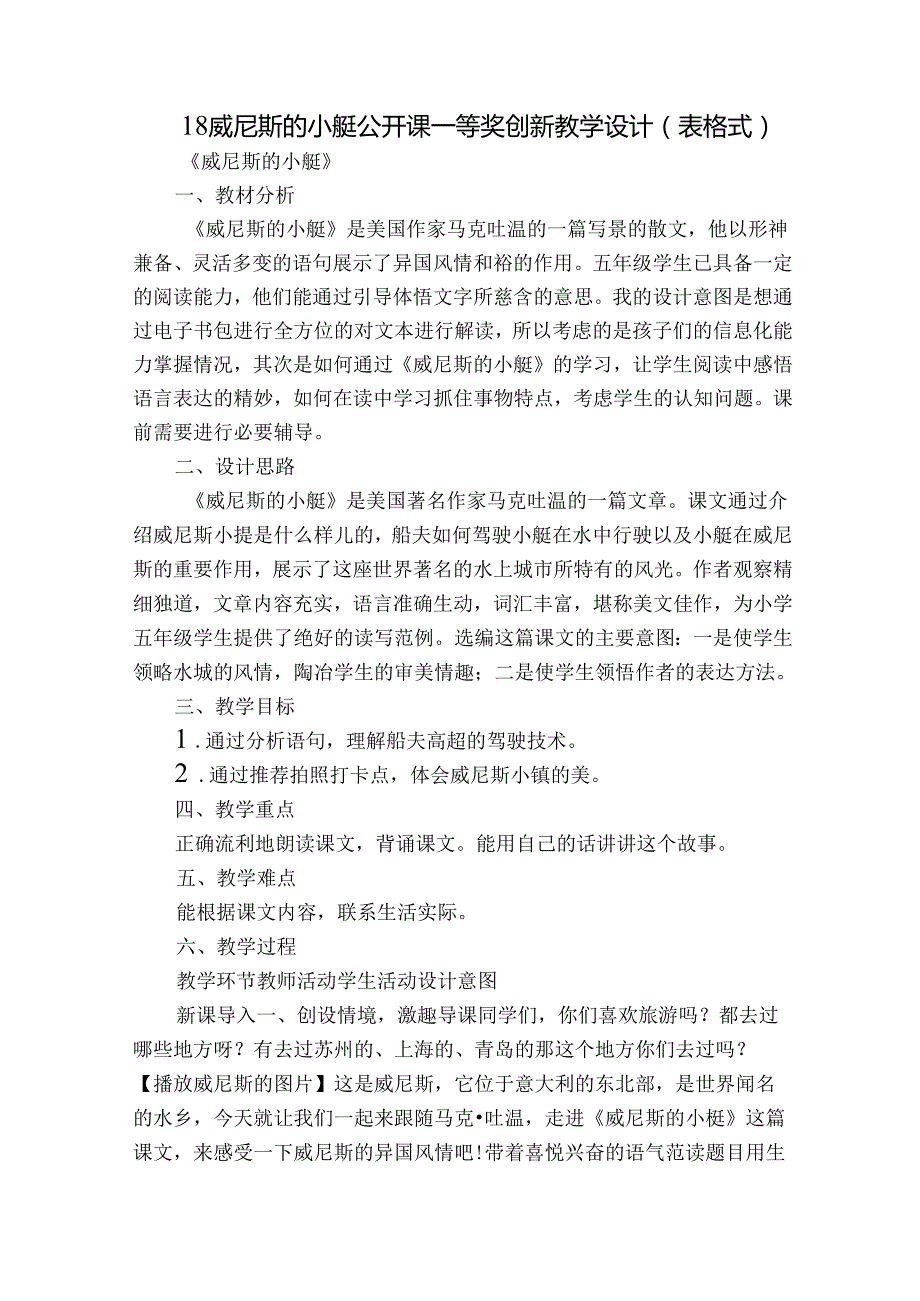 18威尼斯的小艇公开课一等奖创新教学设计（表格式）

《威尼斯的小艇》

一、教材分析

《威尼斯的小艇》是美国作家马克吐温的一篇写景的散文，他以形神兼备、灵活多变的语句展示了异国风情和裕的作用。五年级学生已具备一定的阅读能力，他们能通过引导体悟文字所慈含的意思。我的设计意图是想通过电子书包进行全方位的对文本进行解读，所以考虑的是孩子们的信息化能力掌握情况，其次是如何通过《威尼斯的小艇》的学习，让学生阅读中感悟语言表达的精妙，如何在读中学习抓住事物特点，考虑学生的认知问题。课前需要进行必要辅导。

二、设计思路

《威尼斯的小艇》是美国著名作家马克吐温的一篇文章。课文通过介绍威尼斯小提是什么样儿的，船夫如何驾驶小艇在水中行驶以及小艇在威尼斯的重要作用，展示了这座世界著名的水上城市所特有的风光。作者观察精细独道，文章内容充实，语言准确生动，词汇丰富，堪称美文佳作，为小学五年级学生提供了绝好的读写范例。选编这篇课文的主要意图：一是使学生领略水城的风情，陶冶学生的审美情趣；二是使学生领悟作者的表达方法。

三、教学目标

1.通过分析语句，理解船夫高超的驾驶技术。

2.通过推荐拍照打卡点，体会威尼斯小镇的美。

四、教学重点

正确流利地朗读课文，背诵课文。能用自己的话讲讲这个故事。

五、教学难点

能根据课文内容，联系生活实际。

六、教学过程

教学环节教师活动学生活动设计意图

新课导入一、创设情境，激趣导课同学们，你们喜欢旅游吗？都去过哪些地方呀？有去过苏州的、上海的、青岛的那这个地方你们去过吗？【播放威尼斯的图片】这是威尼斯，它位于意大利的东北部，是世界闻名的水乡，今天就让我们一起来跟随马克•吐温，走进《威尼斯的小梃》这篇课文，来感受一下威尼斯的异国风情吧!带着喜悦兴奋的语气范读题目用生